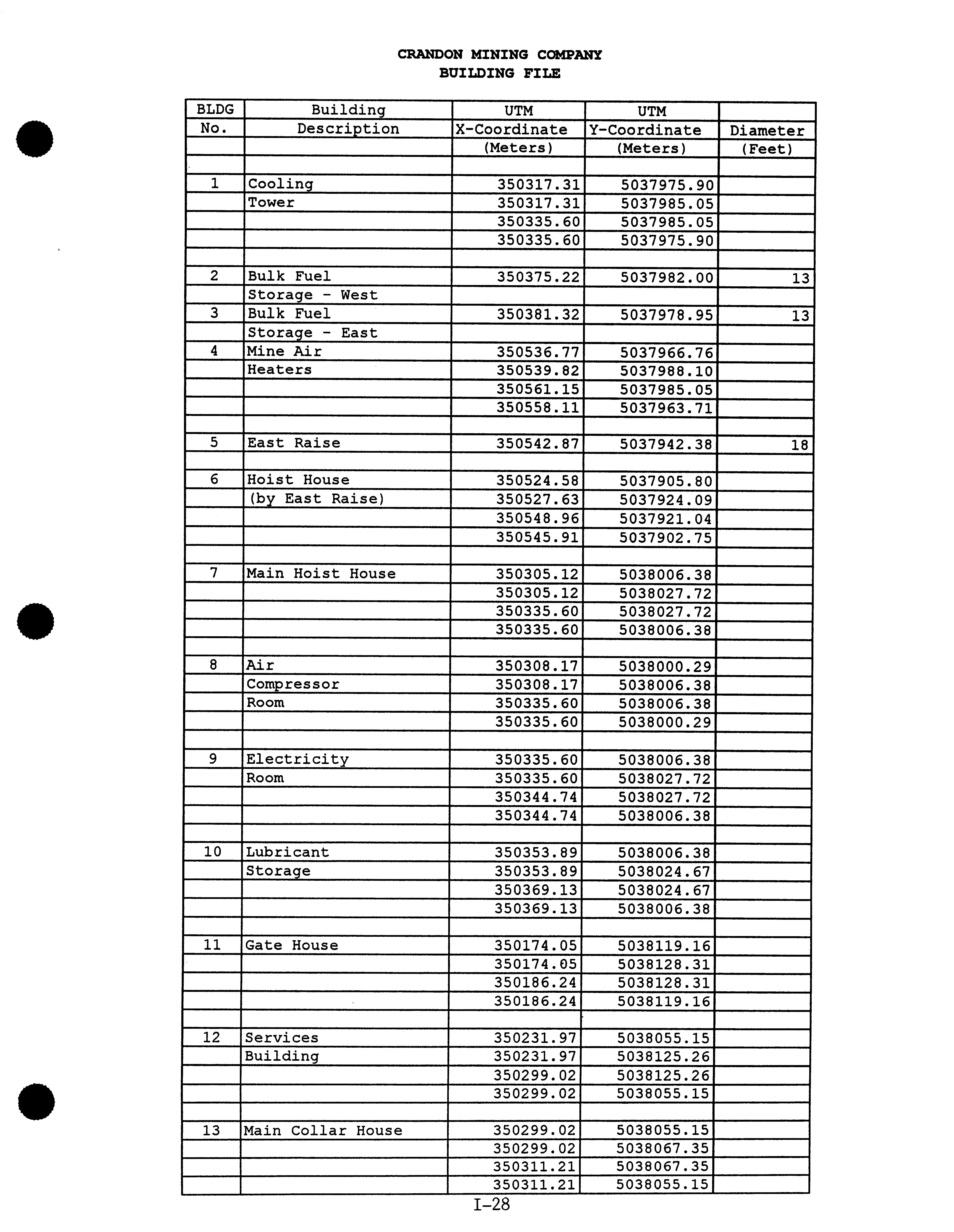 CRANDON MINING COMPANY
BUILDING FILE

| BLDG No. | Building Description | UTM X-Coordinate (Meters) | UTM Y-Coordinate (Meters) | Diameter (Feet) |
|---|---|---|---|---|
| | | | | |
| 1 | Cooling | 350317.31 | 5037975.90 | |
| | Tower | 350317.31 | 5037985.05 | |
| | | 350335.60 | 5037985.05 | |
| | | 350335.60 | 5037975.90 | |
| | | | | |
| 2 | Bulk Fuel | 350375.22 | 5037982.00 | 13 |
| | Storage - West | | | |
| 3 | Bulk Fuel | 350381.32 | 5037978.95 | 13 |
| | Storage - East | | | |
| 4 | Mine Air | 350536.77 | 5037966.76 | |
| | Heaters | 350539.82 | 5037988.10 | |
| | | 350561.15 | 5037985.05 | |
| | | 350558.11 | 5037963.71 | |
| | | | | |
| 5 | East Raise | 350542.87 | 5037942.38 | 18 |
| | | | | |
| 6 | Hoist House | 350524.58 | 5037905.80 | |
| | (by East Raise) | 350527.63 | 5037924.09 | |
| | | 350548.96 | 5037921.04 | |
| | | 350545.91 | 5037902.75 | |
| | | | | |
| 7 | Main Hoist House | 350305.12 | 5038006.38 | |
| | | 350305.12 | 5038027.72 | |
| | | 350335.60 | 5038027.72 | |
| | | 350335.60 | 5038006.38 | |
| | | | | |
| 8 | Air | 350308.17 | 5038000.29 | |
| | Compressor | 350308.17 | 5038006.38 | |
| | Room | 350335.60 | 5038006.38 | |
| | | 350335.60 | 5038000.29 | |
| | | | | |
| 9 | Electricity | 350335.60 | 5038006.38 | |
| | Room | 350335.60 | 5038027.72 | |
| | | 350344.74 | 5038027.72 | |
| | | 350344.74 | 5038006.38 | |
| | | | | |
| 10 | Lubricant | 350353.89 | 5038006.38 | |
| | Storage | 350353.89 | 5038024.67 | |
| | | 350369.13 | 5038024.67 | |
| | | 350369.13 | 5038006.38 | |
| | | | | |
| 11 | Gate House | 350174.05 | 5038119.16 | |
| | | 350174.05 | 5038128.31 | |
| | | 350186.24 | 5038128.31 | |
| | | 350186.24 | 5038119.16 | |
| | | | | |
| 12 | Services | 350231.97 | 5038055.15 | |
| | Building | 350231.97 | 5038125.26 | |
| | | 350299.02 | 5038125.26 | |
| | | 350299.02 | 5038055.15 | |
| | | | | |
| 13 | Main Collar House | 350299.02 | 5038055.15 | |
| | | 350299.02 | 5038067.35 | |
| | | 350311.21 | 5038067.35 | |
| | | 350311.21 | 5038055.15 | |

I-28